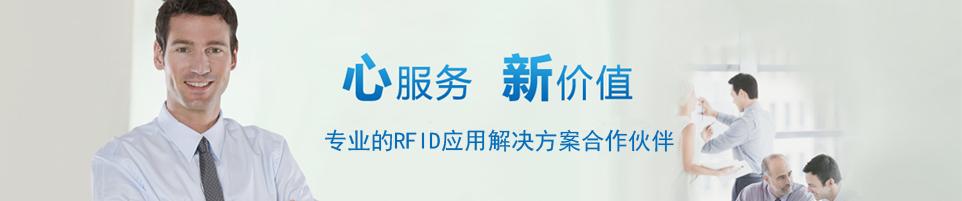 心服务 新价值

专业的RFID应用解决方案合作伙伴